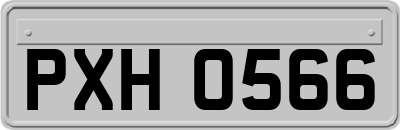 PXH 0566